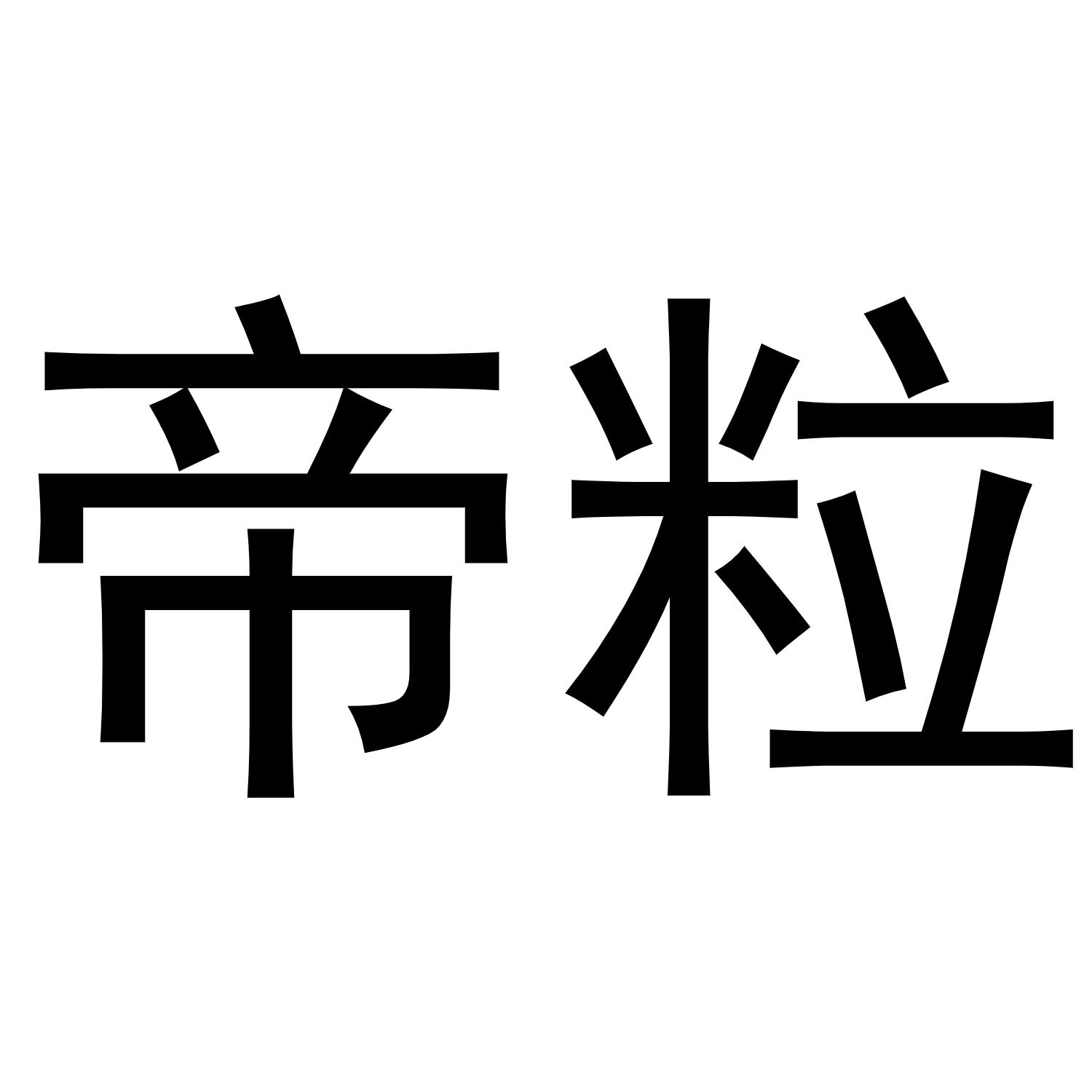 帝粒